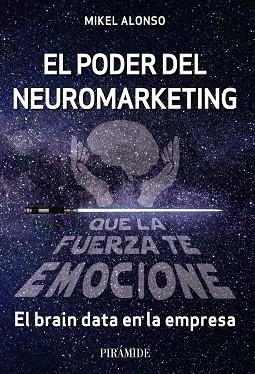 MIKEL ALONSO

EL PODER DEL NEUROMARKETING

QUE LA FUERZA TE EMOCIONE

El brain data en la empresa

PIRÁMIDE